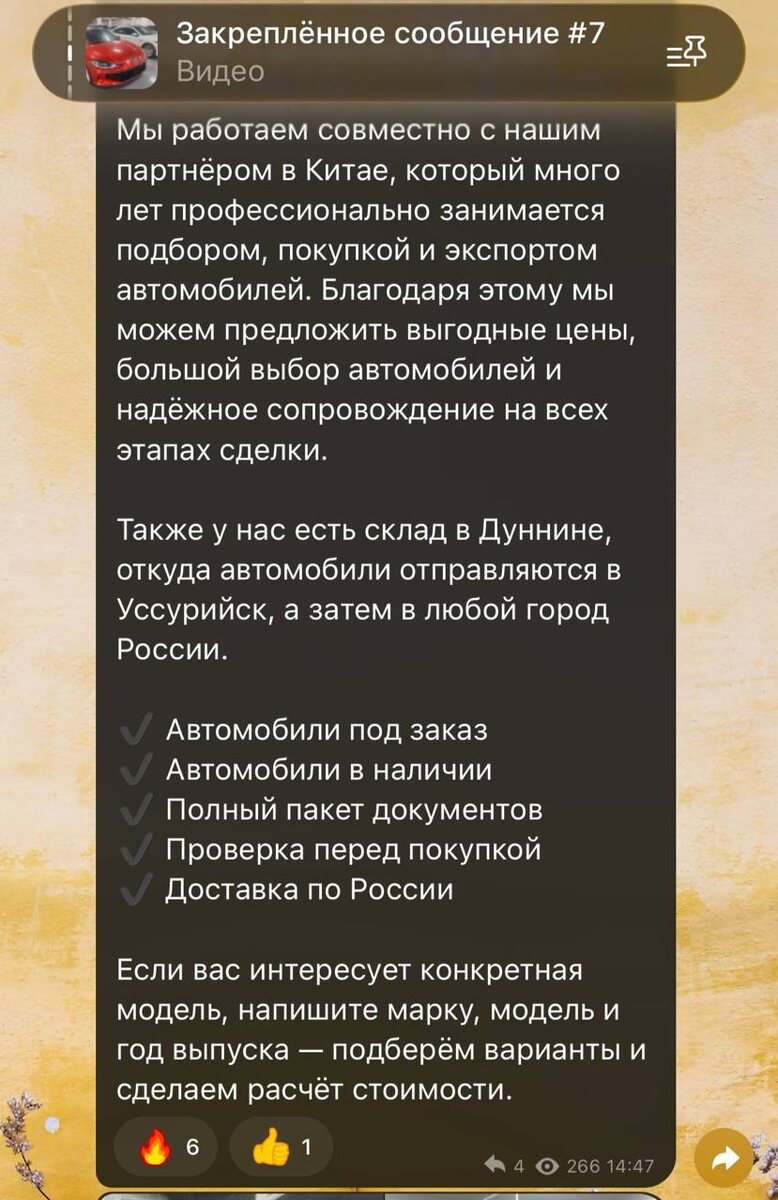 Закреплённое сообщение #7
Видео

Мы работаем совместно с нашим партнёром в Китае, который много лет профессионально занимается подбором, покупкой и экспортом автомобилей. Благодаря этому мы можем предложить выгодные цены, большой выбор автомобилей и надёжное сопровождение на всех этапах сделки.

Также у нас есть склад в Дуннине, откуда автомобили отправляются в Уссурийск, а затем в любой город России.

✓ Автомобили под заказ
✓ Автомобили в наличии
✓ Полный пакет документов
✓ Проверка перед покупкой
✓ Доставка по России

Если вас интересует конкретная модель, напишите марку, модель и год выпуска — подберём варианты и сделаем расчёт стоимости.

🔥 6 👍 1
4 266 14:47